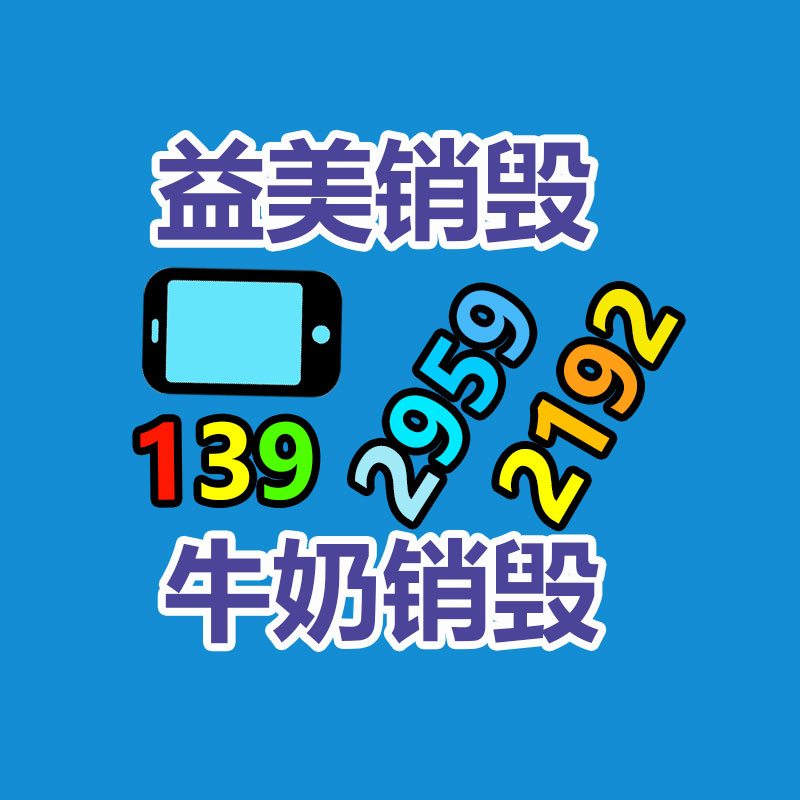 益美销毁

139 2959 2192

牛奶销毁